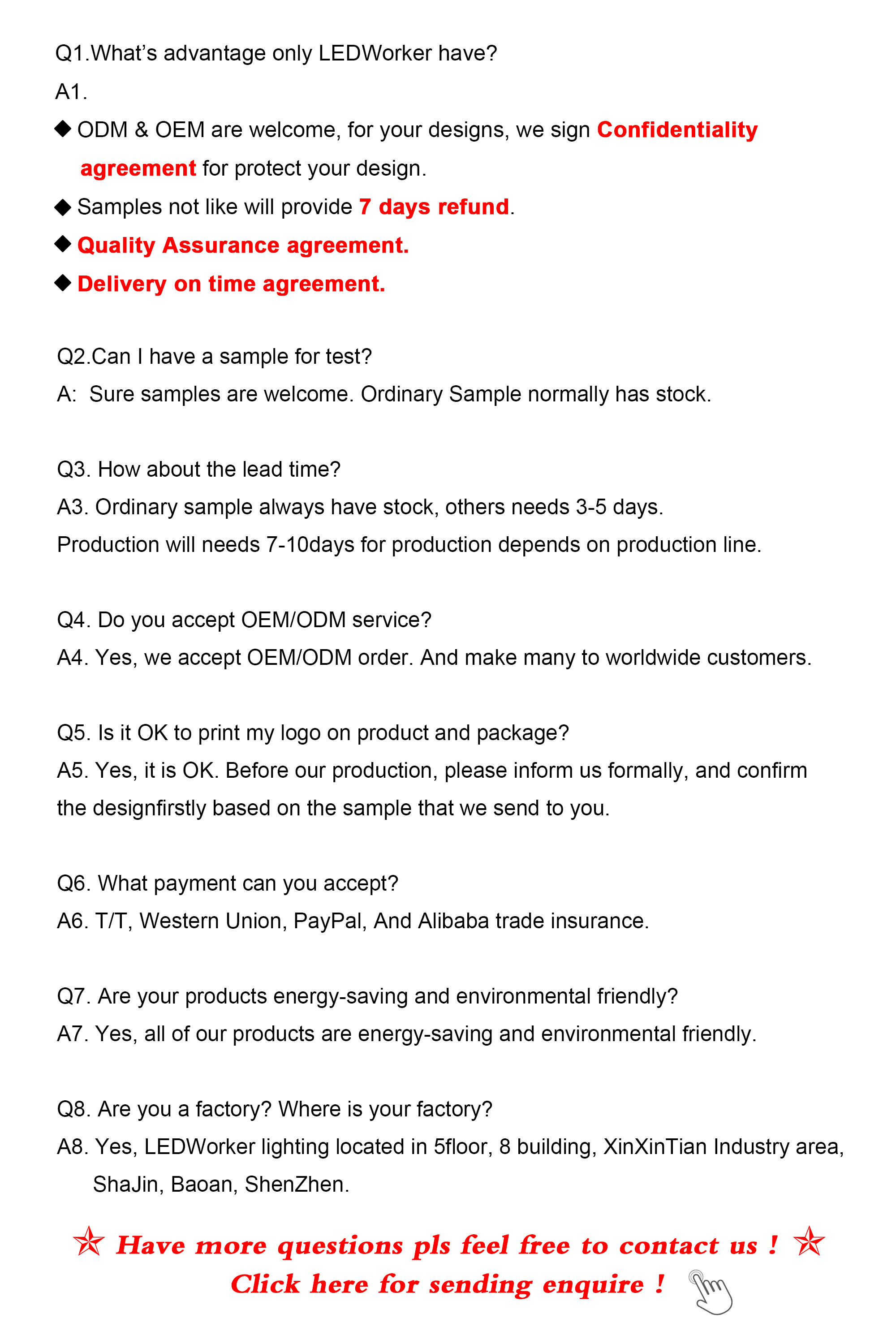 Q1.What's advantage only LEDWorker have?

A1.

◆ ODM & OEM are welcome, for your designs, we sign Confidentiality agreement for protect your design.

◆ Samples not like will provide 7 days refund.

◆ Quality Assurance agreement.

◆ Delivery on time agreement.

Q2.Can I have a sample for test?

A: Sure samples are welcome. Ordinary Sample normally has stock.

Q3. How about the lead time?

A3. Ordinary sample always have stock, others needs 3-5 days.

Production will needs 7-10days for production depends on production line.

Q4. Do you accept OEM/ODM service?

A4. Yes, we accept OEM/ODM order. And make many to worldwide customers.

Q5. Is it OK to print my logo on product and package?

A5. Yes, it is OK. Before our production, please inform us formally, and confirm the designfirstly based on the sample that we send to you.

Q6. What payment can you accept?

A6. T/T, Western Union, PayPal, And Alibaba trade insurance.

Q7. Are your products energy-saving and environmental friendly?

A7. Yes, all of our products are energy-saving and environmental friendly.

Q8. Are you a factory? Where is your factory?

A8. Yes, LEDWorker lighting located in 5floor, 8 building, XinXinTian Industry area, ShaJin, Baoan, ShenZhen.

☆ Have more questions pls feel free to contact us ! ☆

Click here for sending enquire !